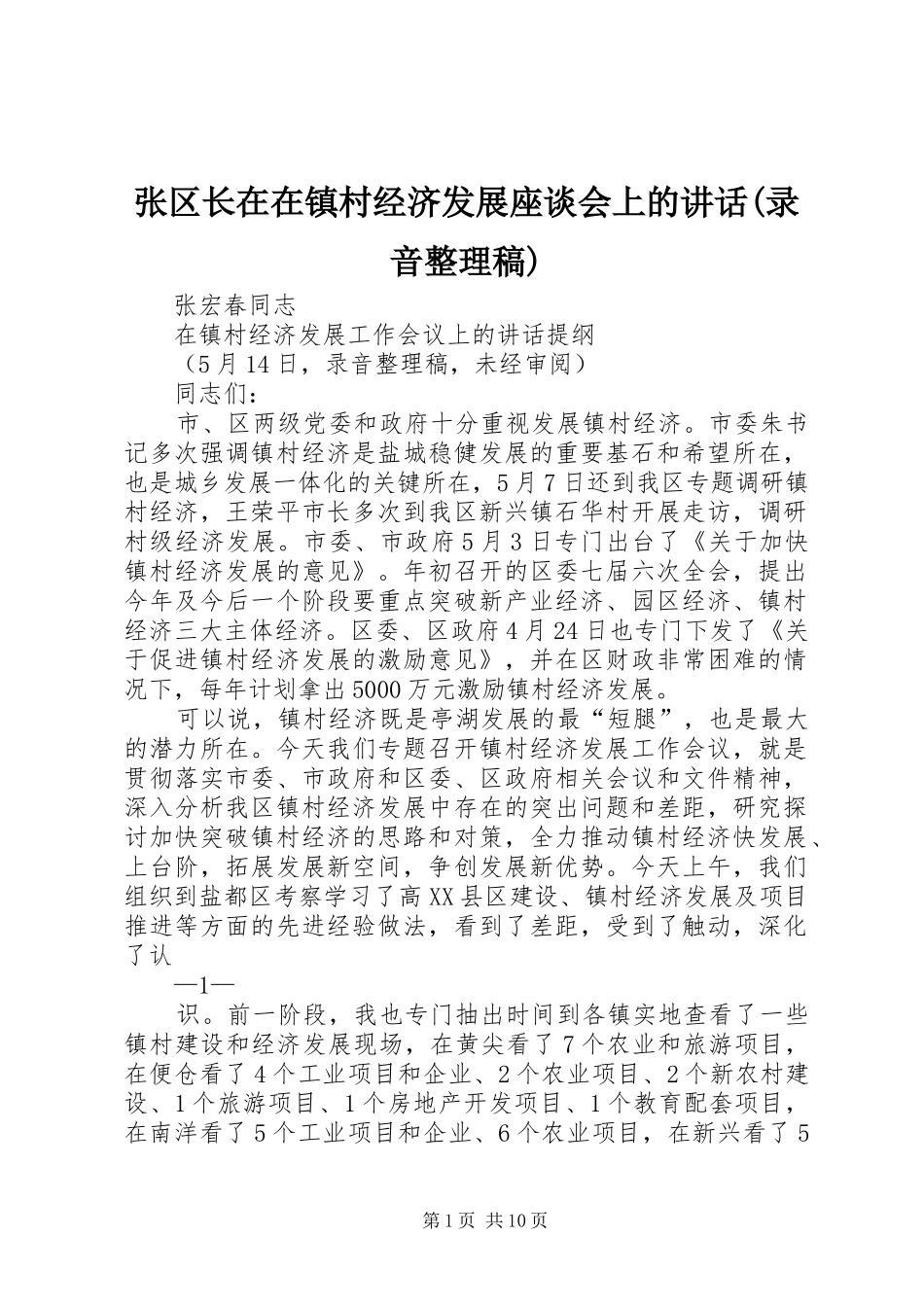 张区长在在镇村经济发展座谈会上的讲话(录音整理稿)

张宏春同志

在镇村经济发展工作会议上的讲话提纲

（5月14日，录音整理稿，未经审阅）

同志们：

市、区两级党委和政府十分重视发展镇村经济。市委朱书记多次强调镇村经济是盐城稳健发展的重要基石和希望所在，也是城乡发展一体化的关键所在，5月7日还到我区专题调研镇村经济，王荣平市长多次到我区新兴镇石华村开展走访，调研村级经济发展。市委、市政府5月3日专门出台了《关于加快镇村经济发展的意见》。年初召开的区委七届六次全会，提出今年及今后一个阶段要重点突破新产业经济、园区经济、镇村经济三大主体经济。区委、区政府4月24日也专门下发了《关于促进镇村经济发展的激励意见》，并在区财政非常困难的情况下，每年计划拿出5000万元激励镇村经济发展。

可以说，镇村经济既是亭湖发展的最“短腿”，也是最大的潜力所在。今天我们专题召开镇村经济发展工作会议，就是贯彻落实市委、市政府和区委、区政府相关会议和文件精神，深入分析我区镇村经济发展中存在的突出问题和差距，研究探讨加快突破镇村经济的思路和对策，全力推动镇村经济快发展、上台阶，拓展发展新空间，争创发展新优势。今天上午，我们组织到盐都区考察学习了高XX县区建设、镇村经济发展及项目推进等方面的先进经验做法，看到了差距，受到了触动，深化了认

—1—

识。前一阶段，我也专门抽出时间到各镇实地查看了一些镇村建设和经济发展现场，在黄尖看了7个农业和旅游项目，在便仓看了4个工业项目和企业、2个农业项目、2个新农村建设、1个旅游项目、1个房地产开发项目、1个教育配套项目，在南洋看了5个工业项目和企业、6个农业项目，在新兴看了5

第1页 共10页